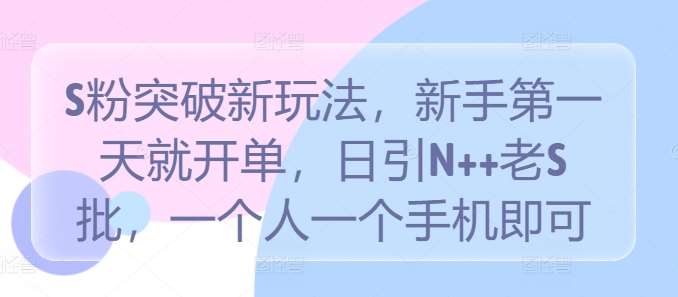 S粉突破新玩法，新手第一天就开单，日引N++老S批，一个人一个手机即可